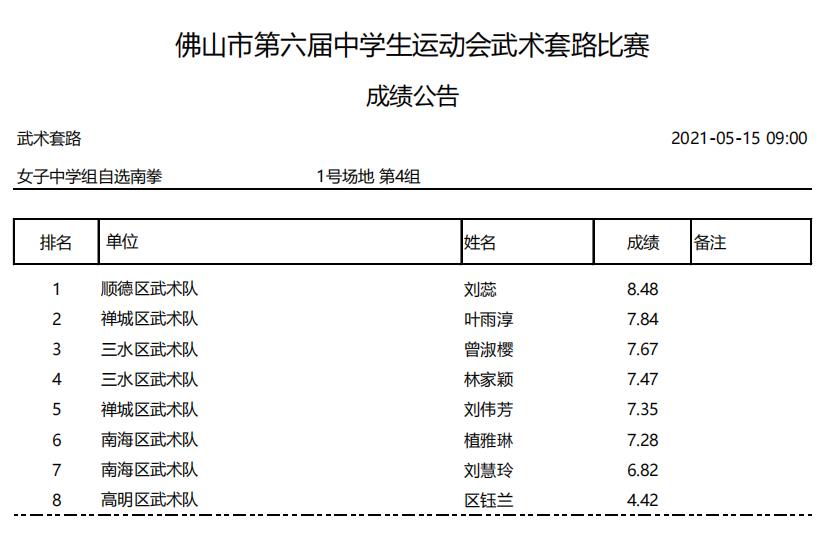 佛山市第六届中学生运动会武术套路比赛

成绩公告

武术套路

2021-05-15 09:00

女子中学组自选南拳

1号场地 第4组

| 排名 | 单位 | 姓名 | 成绩 | 备注 |
|---|---|---|---|---|
| 1 | 顺德区武术队 | 刘蕊 | 8.48 | |
| 2 | 禅城区武术队 | 叶雨淳 | 7.84 | |
| 3 | 三水区武术队 | 曾淑樱 | 7.67 | |
| 4 | 三水区武术队 | 林家颖 | 7.47 | |
| 5 | 禅城区武术队 | 刘伟芳 | 7.35 | |
| 6 | 南海区武术队 | 植雅琳 | 7.28 | |
| 7 | 南海区武术队 | 刘慧玲 | 6.82 | |
| 8 | 高明区武术队 | 区钰兰 | 4.42 | |